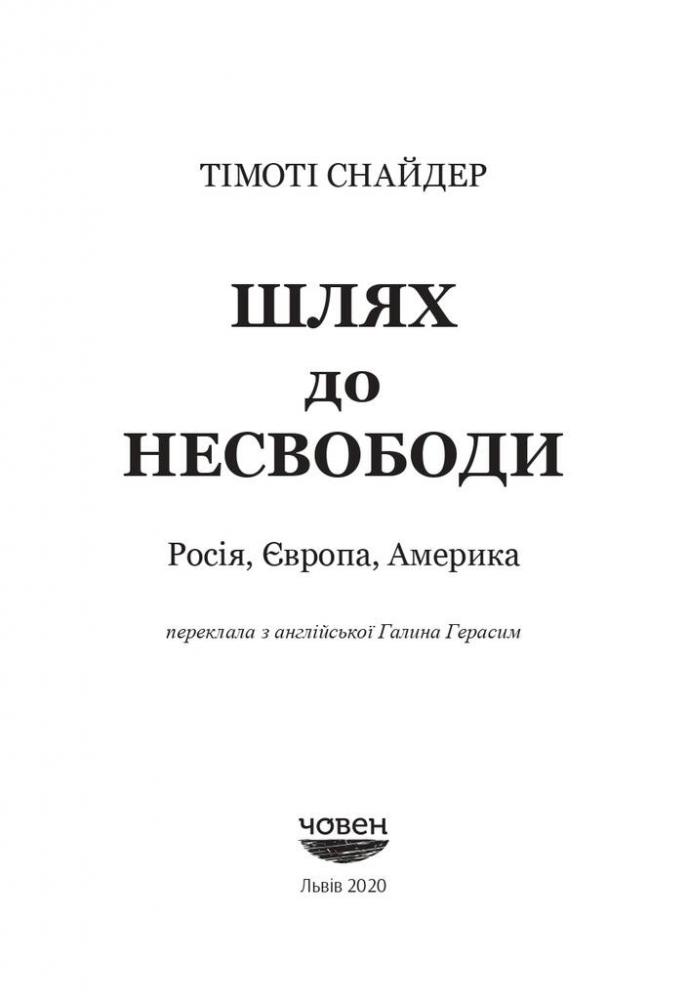 ТІМОТІ СНАЙДЕР

ШЛЯХ
до
НЕСВОБОДИ

Росія, Європа, Америка

переклала з англійської Галина Герасим

човен

Львів 2020